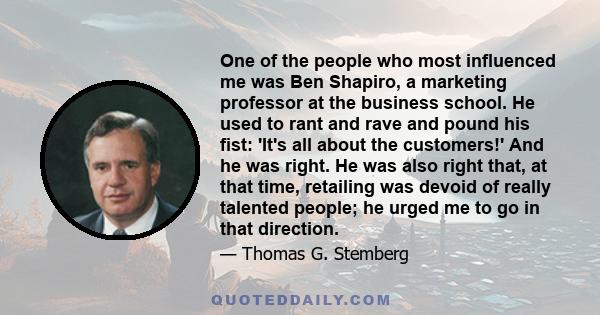 One of the people who most influenced me was Ben Shapiro, a marketing professor at the business school. He used to rant and rave and pound his fist: 'It's all about the customers!' And he was right. He was also right that, at that time, retailing was devoid of really talented people; he urged me to go in that direction.

— Thomas G. Stemberg

QUOTEDDAILY.COM